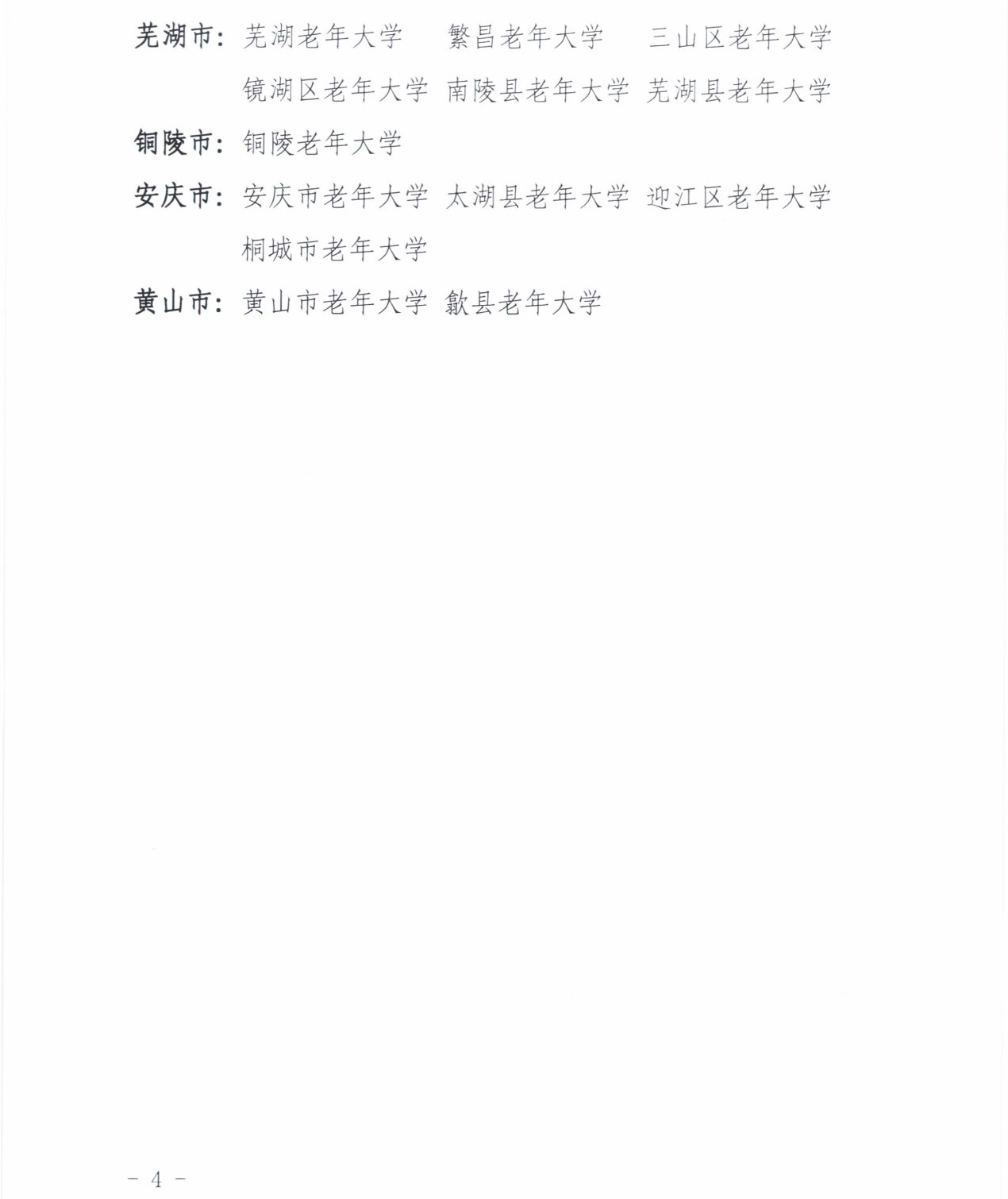 芜湖市：芜湖老年大学　繁昌老年大学　三山区老年大学
镜湖区老年大学　南陵县老年大学　芜湖县老年大学

铜陵市：铜陵老年大学

安庆市：安庆市老年大学　太湖县老年大学　迎江区老年大学
桐城市老年大学

黄山市：黄山市老年大学　歙县老年大学

－ 4 －